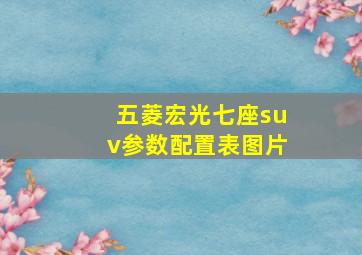 五菱宏光七座suv参数配置表图片